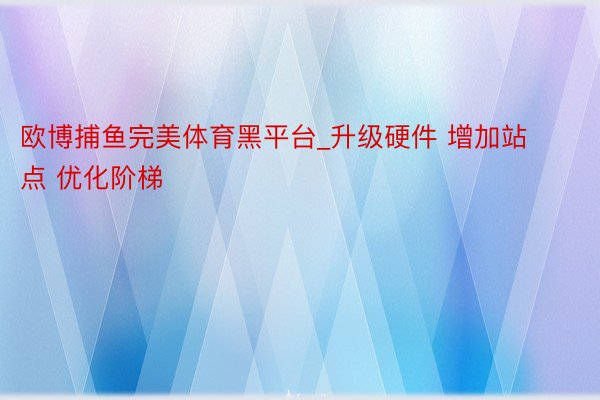 欧博捕鱼完美体育黑平台_升级硬件 增加站点 优化阶梯